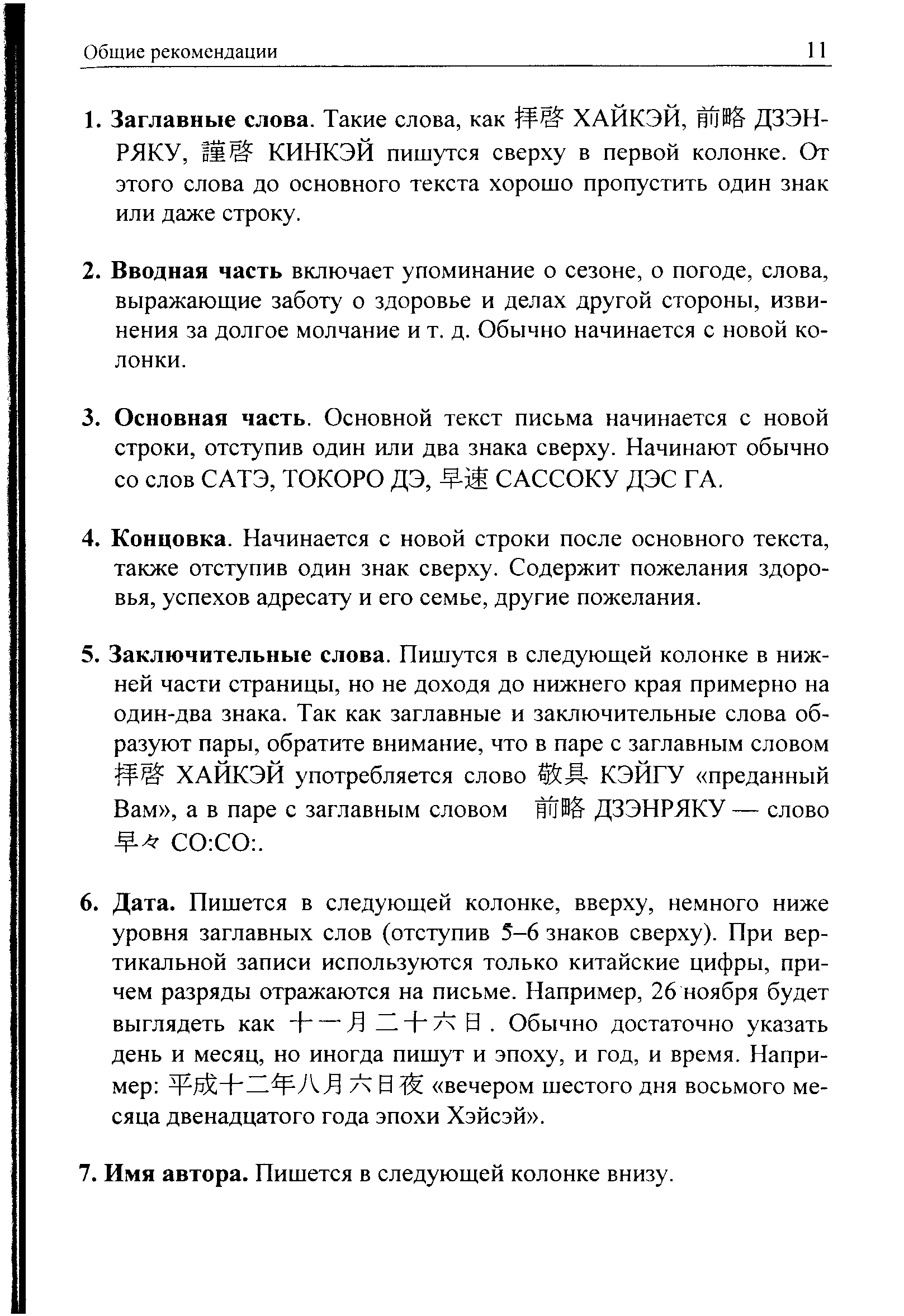 Общие рекомендации 11

1. **Заглавные слова**. Такие слова, как 拝啓 ХАЙКЭЙ, 前略 ДЗЭНРЯКУ, 謹啓 КИНКЭЙ пишутся сверху в первой колонке. От этого слова до основного текста хорошо пропустить один знак или даже строку.

2. **Вводная часть** включает упоминание о сезоне, о погоде, слова, выражающие заботу о здоровье и делах другой стороны, извинения за долгое молчание и т. д. Обычно начинается с новой колонки.

3. **Основная часть**. Основной текст письма начинается с новой строки, отступив один или два знака сверху. Начинают обычно со слов САТЭ, ТОКОРО ДЭ, 早速 САССОКУ ДЭС ГА.

4. **Концовка**. Начинается с новой строки после основного текста, также отступив один знак сверху. Содержит пожелания здоровья, успехов адресату и его семье, другие пожелания.

5. **Заключительные слова**. Пишутся в следующей колонке в нижней части страницы, но не доходя до нижнего края примерно на один-два знака. Так как заглавные и заключительные слова образуют пары, обратите внимание, что в паре с заглавным словом 拝啓 ХАЙКЭЙ употребляется слово 敬具 КЭЙГУ «преданный Вам», а в паре с заглавным словом 前略 ДЗЭНРЯКУ — слово 早々 СО:СО:.

6. **Дата.** Пишется в следующей колонке, вверху, немного ниже уровня заглавных слов (отступив 5–6 знаков сверху). При вертикальной записи используются только китайские цифры, причем разряды отражаются на письме. Например, 26 ноября будет выглядеть как 十一月二十六日. Обычно достаточно указать день и месяц, но иногда пишут и эпоху, и год, и время. Например: 平成十二年八月六日夜 «вечером шестого дня восьмого месяца двенадцатого года эпохи Хэйсэй».

7. **Имя автора.** Пишется в следующей колонке внизу.